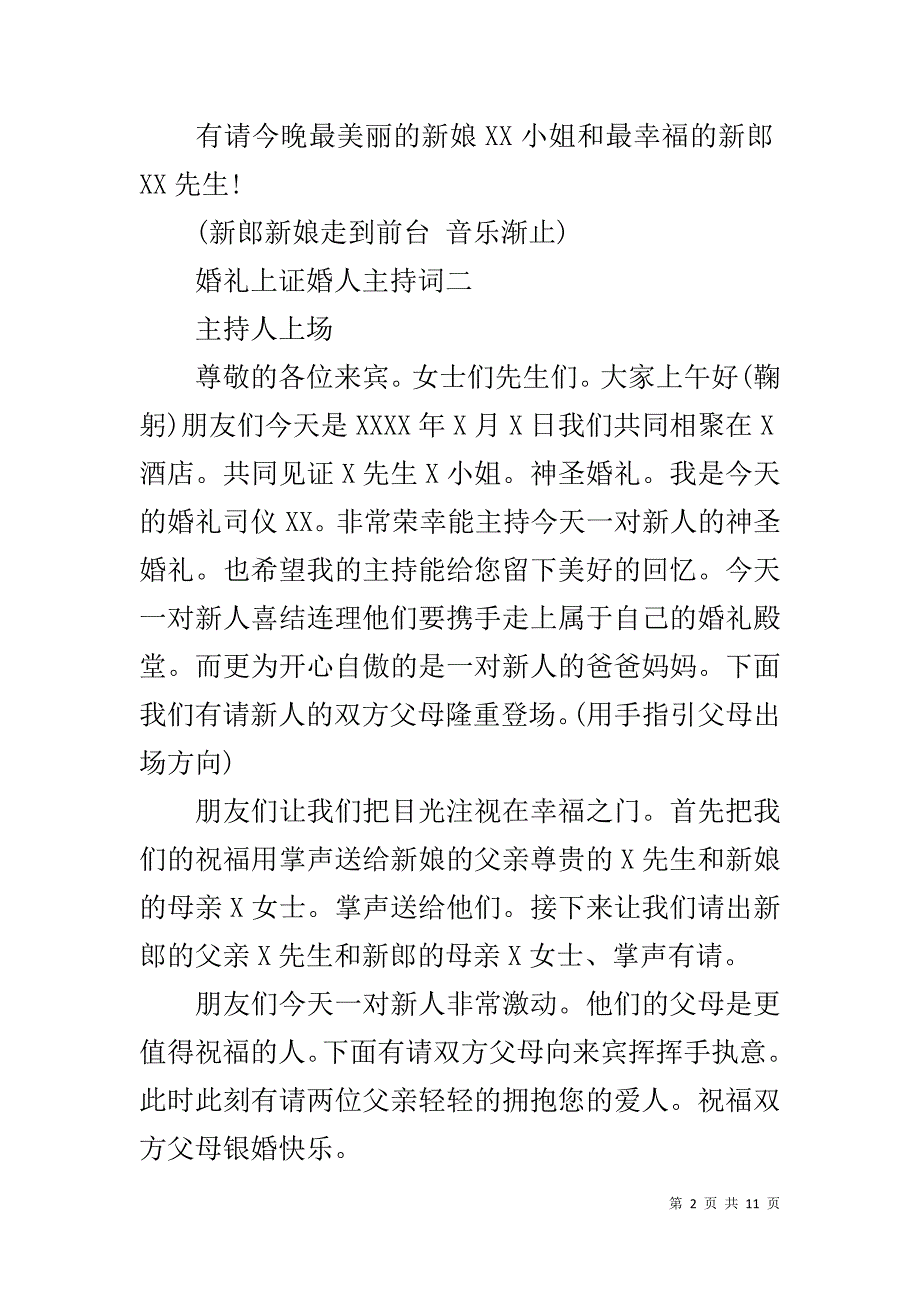 有请今晚最美丽的新娘 XX 小姐和最幸福的新郎 XX 先生!

(新郎新娘走到前台 音乐渐止)

婚礼上证婚人主持词二

主持人上场

尊敬的各位来宾。女士们先生们。大家上午好(鞠躬)朋友们今天是 XXXX 年 X 月 X 日我们共同相聚在 X 酒店。共同见证 X 先生 X 小姐。神圣婚礼。我是今天的婚礼司仪 XX。非常荣幸能主持今天一对新人的神圣婚礼。也希望我的主持能给您留下美好的回忆。今天一对新人喜结连理他们要携手走上属于自己的婚礼殿堂。而更为开心自傲的是一对新人的爸爸妈妈。下面我们有请新人的双方父母隆重登场。(用手指引父母出场方向)

朋友们让我们把目光注视在幸福之门。首先把我们的祝福用掌声送给新娘的父亲尊贵的 X 先生和新娘的母亲 X 女士。掌声送给他们。接下来让我们请出新郎的父亲 X 先生和新郎的母亲 X 女士、掌声有请。

朋友们今天一对新人非常激动。他们的父母是更值得祝福的人。下面有请双方父母向来宾挥挥手执意。此时此刻有请两位父亲轻轻的拥抱您的爱人。祝福双方父母银婚快乐。

第 2 页 共 11 页